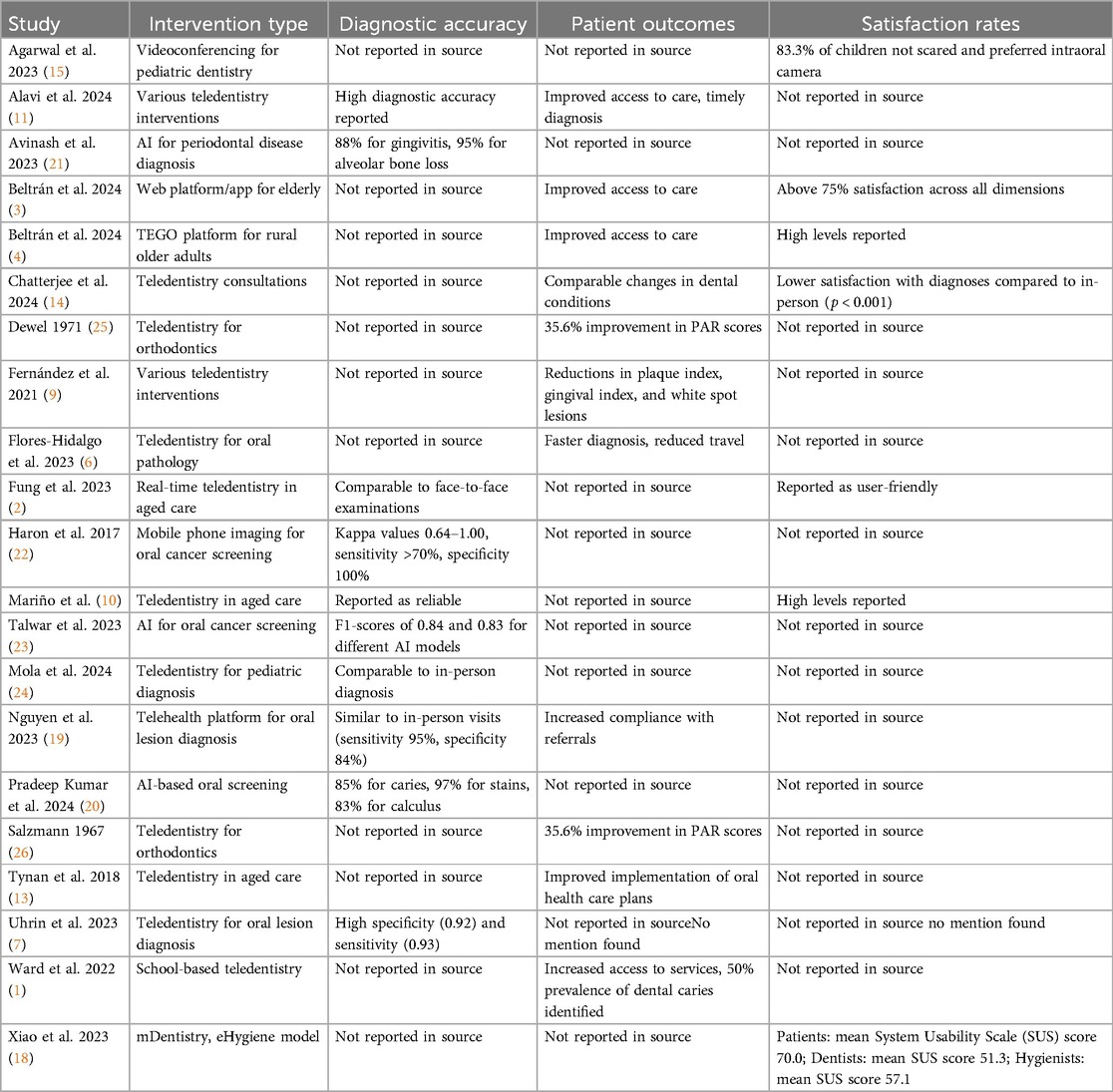 | Study | Intervention type | Diagnostic accuracy | Patient outcomes | Satisfaction rates |
|---|---|---|---|---|
| Agarwal et al. 2023 (15) | Videoconferencing for pediatric dentistry | Not reported in source | Not reported in source | 83.3% of children not scared and preferred intraoral camera |
| Alavi et al. 2024 (11) | Various teledentistry interventions | High diagnostic accuracy reported | Improved access to care, timely diagnosis | Not reported in source |
| Avinash et al. 2023 (21) | AI for periodontal disease diagnosis | 88% for gingivitis, 95% for alveolar bone loss | Not reported in source | Not reported in source |
| Beltrán et al. 2024 (3) | Web platform/app for elderly | Not reported in source | Improved access to care | Above 75% satisfaction across all dimensions |
| Beltrán et al. 2024 (4) | TEGO platform for rural older adults | Not reported in source | Improved access to care | High levels reported |
| Chatterjee et al. 2024 (14) | Teledentistry consultations | Not reported in source | Comparable changes in dental conditions | Lower satisfaction with diagnoses compared to in-person ($p < 0.001$) |
| Dewel 1971 (25) | Teledentistry for orthodontics | Not reported in source | 35.6% improvement in PAR scores | Not reported in source |
| Fernández et al. 2021 (9) | Various teledentistry interventions | Not reported in source | Reductions in plaque index, gingival index, and white spot lesions | Not reported in source |
| Flores-Hidalgo et al. 2023 (6) | Teledentistry for oral pathology | Not reported in source | Faster diagnosis, reduced travel | Not reported in source |
| Fung et al. 2023 (2) | Real-time teledentistry in aged care | Comparable to face-to-face examinations | Not reported in source | Reported as user-friendly |
| Haron et al. 2017 (22) | Mobile phone imaging for oral cancer screening | Kappa values 0.64–1.00, sensitivity >70%, specificity 100% | Not reported in source | Not reported in source |
| Mariño et al. (10) | Teledentistry in aged care | Reported as reliable | Not reported in source | High levels reported |
| Talwar et al. 2023 (23) | AI for oral cancer screening | F1-scores of 0.84 and 0.83 for different AI models | Not reported in source | Not reported in source |
| Mola et al. 2024 (24) | Teledentistry for pediatric diagnosis | Comparable to in-person diagnosis | Not reported in source | Not reported in source |
| Nguyen et al. 2023 (19) | Telehealth platform for oral lesion diagnosis | Similar to in-person visits (sensitivity 95%, specificity 84%) | Increased compliance with referrals | Not reported in source |
| Pradeep Kumar et al. 2024 (20) | AI-based oral screening | 85% for caries, 97% for stains, 83% for calculus | Not reported in source | Not reported in source |
| Salzmann 1967 (26) | Teledentistry for orthodontics | Not reported in source | 35.6% improvement in PAR scores | Not reported in source |
| Tynan et al. 2018 (13) | Teledentistry in aged care | Not reported in source | Improved implementation of oral health care plans | Not reported in source |
| Uhrin et al. 2023 (7) | Teledentistry for oral lesion diagnosis | High specificity (0.92) and sensitivity (0.93) | Not reported in sourceNo mention found | Not reported in source no mention found |
| Ward et al. 2022 (1) | School-based teledentistry | Not reported in source | Increased access to services, 50% prevalence of dental caries identified | Not reported in source |
| Xiao et al. 2023 (18) | mDentistry, eHygiene model | Not reported in source | Not reported in source | Patients: mean System Usability Scale (SUS) score 70.0; Dentists: mean SUS score 51.3; Hygienists: mean SUS score 57.1 |